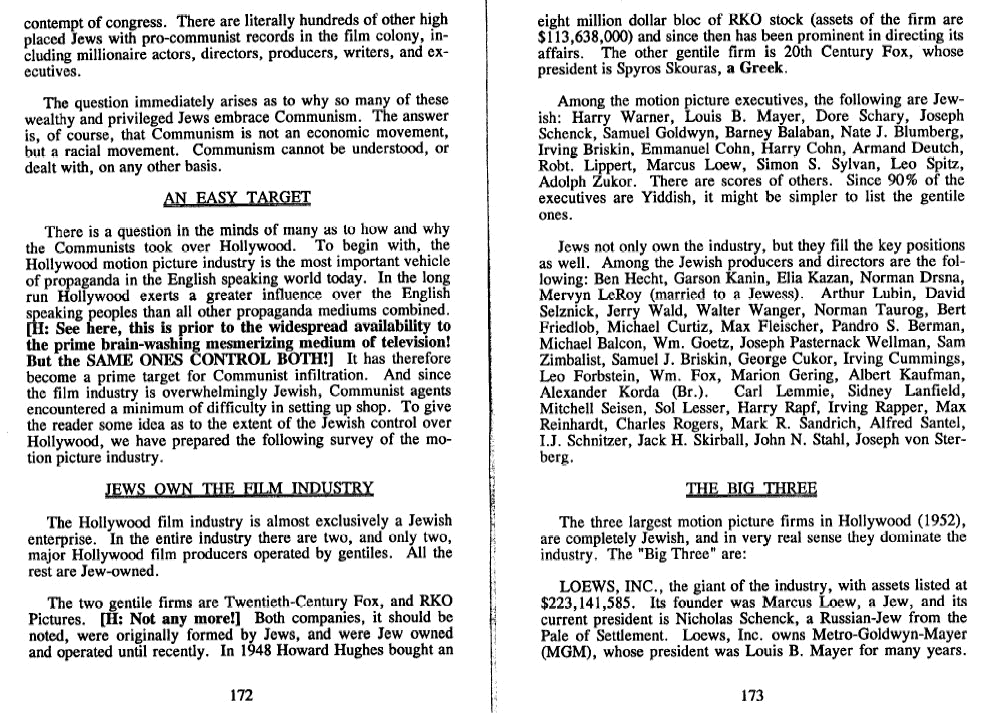 contempt of congress. There are literally hundreds of other high placed Jews with pro-communist records in the film colony, including millionaire actors, directors, producers, writers, and executives.

The question immediately arises as to why so many of these wealthy and privileged Jews embrace Communism. The answer is, of course, that Communism is not an economic movement, but a racial movement. Communism cannot be understood, or dealt with, on any other basis.

AN EASY TARGET

There is a question in the minds of many as to how and why the Communists took over Hollywood. To begin with, the Hollywood motion picture industry is the most important vehicle of propaganda in the English speaking world today. In the long run Hollywood exerts a greater influence over the English speaking peoples than all other propaganda mediums combined. [H: See here, this is prior to the widespread availability to the prime brain-washing mesmerizing medium of television! But the SAME ONES CONTROL BOTH!] It has therefore become a prime target for Communist infiltration. And since the film industry is overwhelmingly Jewish, Communist agents encountered a minimum of difficulty in setting up shop. To give the reader some idea as to the extent of the Jewish control over Hollywood, we have prepared the following survey of the motion picture industry.

JEWS OWN THE FILM INDUSTRY

The Hollywood film industry is almost exclusively a Jewish enterprise. In the entire industry there are two, and only two, major Hollywood film producers operated by gentiles. All the rest are Jew-owned.

The two gentile firms are Twentieth-Century Fox, and RKO Pictures. [H: Not any more!] Both companies, it should be noted, were originally formed by Jews, and were Jew owned and operated until recently. In 1948 Howard Hughes bought an

172

eight million dollar bloc of RKO stock (assets of the firm are $113,638,000) and since then has been prominent in directing its affairs. The other gentile firm is 20th Century Fox, whose president is Spyros Skouras, a Greek.

Among the motion picture executives, the following are Jewish: Harry Warner, Louis B. Mayer, Dore Schary, Joseph Schenck, Samuel Goldwyn, Barney Balaban, Nate J. Blumberg, Irving Briskin, Emmanuel Cohn, Harry Cohn, Armand Deutch, Robt. Lippert, Marcus Loew, Simon S. Sylvan, Leo Spitz, Adolph Zukor. There are scores of others. Since 90% of the executives are Yiddish, it might be simpler to list the gentile ones.

Jews not only own the industry, but they fill the key positions as well. Among the Jewish producers and directors are the following: Ben Hecht, Garson Kanin, Elia Kazan, Norman Drsna, Mervyn LeRoy (married to a Jewess). Arthur Lubin, David Selznick, Jerry Wald, Walter Wanger, Norman Taurog, Bert Friedlob, Michael Curtiz, Max Fleischer, Pandro S. Berman, Michael Balcon, Wm. Goetz, Joseph Pasternack Wellman, Sam Zimbalist, Samuel J. Briskin, George Cukor, Irving Cummings, Leo Forbstein, Wm. Fox, Marion Gering, Albert Kaufman, Alexander Korda (Br.). Carl Lemmie, Sidney Lanfield, Mitchell Seisen, Sol Lesser, Harry Rapf, Irving Rapper, Max Reinhardt, Charles Rogers, Mark R. Sandrich, Alfred Santel, I.J. Schnitzer, Jack H. Skirball, John N. Stahl, Joseph von Sterberg.

THE BIG THREE

The three largest motion picture firms in Hollywood (1952), are completely Jewish, and in very real sense they dominate the industry. The "Big Three" are:

LOEWS, INC., the giant of the industry, with assets listed at $223,141,585. Its founder was Marcus Loew, a Jew, and its current president is Nicholas Schenck, a Russian-Jew from the Pale of Settlement. Loews, Inc. owns Metro-Goldwyn-Mayer (MGM), whose president was Louis B. Mayer for many years.

173